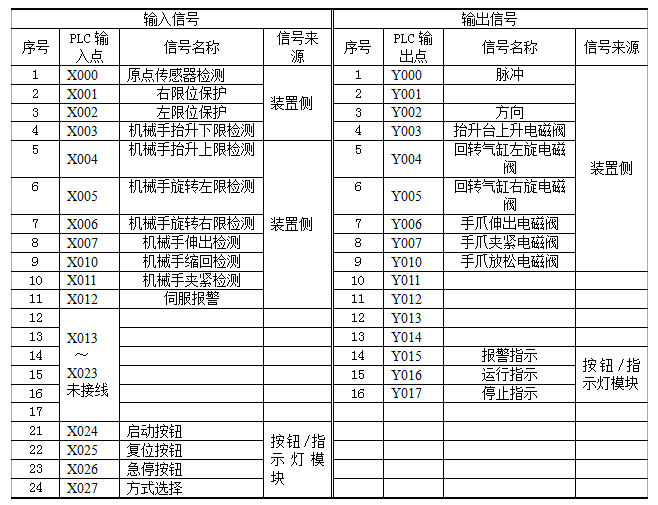 | 输入信号 | | | | 输出信号 | | | |
|---|---|---|---|---|---|---|---|
| 序号 | PLC 输入点 | 信号名称 | 信号来源 | 序号 | PLC 输出点 | 信号名称 | 信号来源 |
| 1 | X000 | 原点传感器检测 | 装置侧 | 1 | Y000 | 脉冲 | 装置侧 |
| 2 | X001 | 右限位保护 | | 2 | Y001 | | |
| 3 | X002 | 左限位保护 | | 3 | Y002 | 方向 | |
| 4 | X003 | 机械手抬升下限检测 | | 4 | Y003 | 抬升台上升电磁阀 | |
| 5 | X004 | 机械手抬升上限检测 | 装置侧 | 5 | Y004 | 回转气缸左旋电磁阀 | |
| 6 | X005 | 机械手旋转左限检测 | | 6 | Y005 | 回转气缸右旋电磁阀 | |
| 7 | X006 | 机械手旋转右限检测 | | 7 | Y006 | 手爪伸出电磁阀 | |
| 8 | X007 | 机械手伸出检测 | | 8 | Y007 | 手爪夹紧电磁阀 | |
| 9 | X010 | 机械手缩回检测 | | 9 | Y010 | 手爪放松电磁阀 | |
| 10 | X011 | 机械手夹紧检测 | | 10 | Y011 | | |
| 11 | X012 | 伺服报警 | | 11 | Y012 | | |
| 12 | X013 ～ X023 未接线 | | | 12 | Y013 | | |
| 13 | | | | 13 | Y014 | | |
| 14 | | | | 14 | Y015 | 报警指示 | 按钮/指示灯模块 |
| 15 | | | | 15 | Y016 | 运行指示 | |
| 16 | | | | 16 | Y017 | 停止指示 | |
| 17 | | | | | | | |
| 21 | X024 | 启动按钮 | 按钮/指示灯模块 | | | | |
| 22 | X025 | 复位按钮 | | | | | |
| 23 | X026 | 急停按钮 | | | | | |
| 24 | X027 | 方式选择 | | | | | |